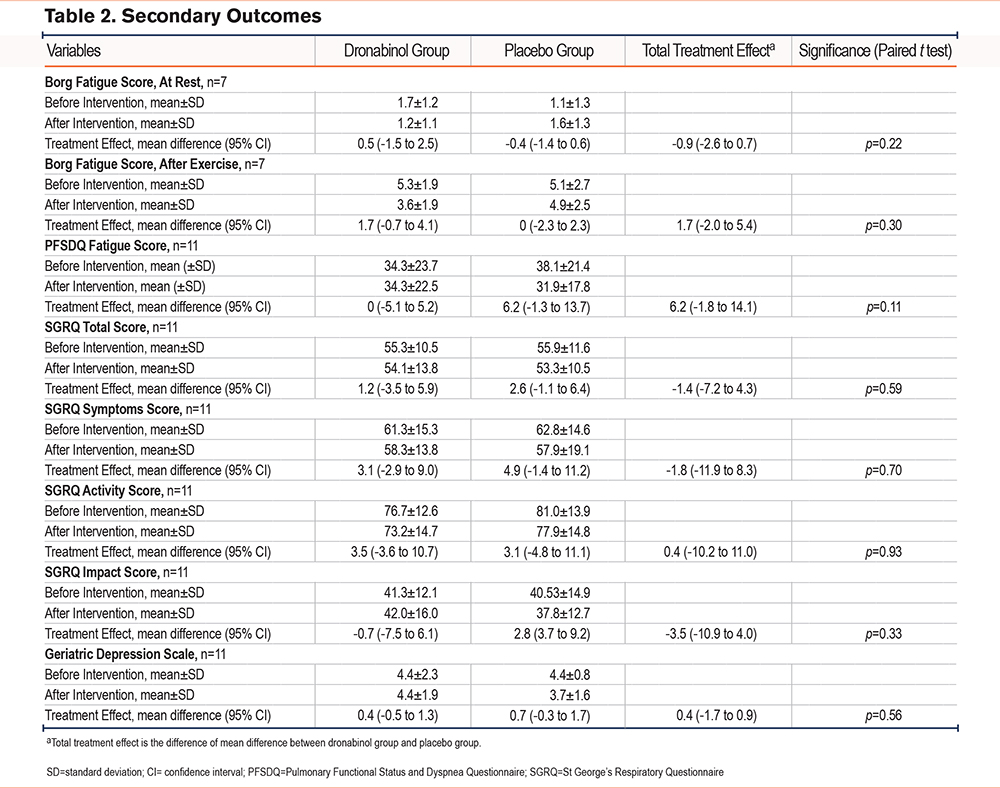 **Table 2. Secondary Outcomes**

| Variables | Dronabinol Group | Placebo Group | Total Treatment Effect$^a$ | Significance (Paired *t* test) |
|---|---|---|---|---|
| **Borg Fatigue Score, At Rest**, n=7 | | | | |
| Before Intervention, mean±SD | 1.7±1.2 | 1.1±1.3 | | |
| After Intervention, mean±SD | 1.2±1.1 | 1.6±1.3 | | |
| Treatment Effect, mean difference (95% CI) | 0.5 (-1.5 to 2.5) | -0.4 (-1.4 to 0.6) | -0.9 (-2.6 to 0.7) | *p*=0.22 |
| **Borg Fatigue Score, After Exercise**, n=7 | | | | |
| Before Intervention, mean±SD | 5.3±1.9 | 5.1±2.7 | | |
| After Intervention, mean±SD | 3.6±1.9 | 4.9±2.5 | | |
| Treatment Effect, mean difference (95% CI) | 1.7 (-0.7 to 4.1) | 0 (-2.3 to 2.3) | 1.7 (-2.0 to 5.4) | *p*=0.30 |
| **PFSDQ Fatigue Score**, n=11 | | | | |
| Before Intervention, mean (±SD) | 34.3±23.7 | 38.1±21.4 | | |
| After Intervention, mean (±SD) | 34.3±22.5 | 31.9±17.8 | | |
| Treatment Effect, mean difference (95% CI) | 0 (-5.1 to 5.2) | 6.2 (-1.3 to 13.7) | 6.2 (-1.8 to 14.1) | *p*=0.11 |
| **SGRQ Total Score**, n=11 | | | | |
| Before Intervention, mean±SD | 55.3±10.5 | 55.9±11.6 | | |
| After Intervention, mean±SD | 54.1±13.8 | 53.3±10.5 | | |
| Treatment Effect, mean difference (95% CI) | 1.2 (-3.5 to 5.9) | 2.6 (-1.1 to 6.4) | -1.4 (-7.2 to 4.3) | *p*=0.59 |
| **SGRQ Symptoms Score**, n=11 | | | | |
| Before Intervention, mean±SD | 61.3±15.3 | 62.8±14.6 | | |
| After Intervention, mean±SD | 58.3±13.8 | 57.9±19.1 | | |
| Treatment Effect, mean difference (95% CI) | 3.1 (-2.9 to 9.0) | 4.9 (-1.4 to 11.2) | -1.8 (-11.9 to 8.3) | *p*=0.70 |
| **SGRQ Activity Score**, n=11 | | | | |
| Before Intervention, mean±SD | 76.7±12.6 | 81.0±13.9 | | |
| After Intervention, mean±SD | 73.2±14.7 | 77.9±14.8 | | |
| Treatment Effect, mean difference (95% CI) | 3.5 (-3.6 to 10.7) | 3.1 (-4.8 to 11.1) | 0.4 (-10.2 to 11.0) | *p*=0.93 |
| **SGRQ Impact Score**, n=11 | | | | |
| Before Intervention, mean±SD | 41.3±12.1 | 40.53±14.9 | | |
| After Intervention, mean±SD | 42.0±16.0 | 37.8±12.7 | | |
| Treatment Effect, mean difference (95% CI) | -0.7 (-7.5 to 6.1) | 2.8 (3.7 to 9.2) | -3.5 (-10.9 to 4.0) | *p*=0.33 |
| **Geriatric Depression Scale**, n=11 | | | | |
| Before Intervention, mean±SD | 4.4±2.3 | 4.4±0.8 | | |
| After Intervention, mean±SD | 4.4±1.9 | 3.7±1.6 | | |
| Treatment Effect, mean difference (95% CI) | 0.4 (-0.5 to 1.3) | 0.7 (-0.3 to 1.7) | 0.4 (-1.7 to 0.9) | *p*=0.56 |

$^a$Total treatment effect is the difference of mean difference between dronabinol group and placebo group.

SD=standard deviation; CI= confidence interval; PFSDQ=Pulmonary Functional Status and Dyspnea Questionnaire; SGRQ=St George's Respiratory Questionnaire